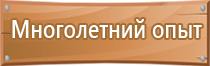 Многолетний опыт